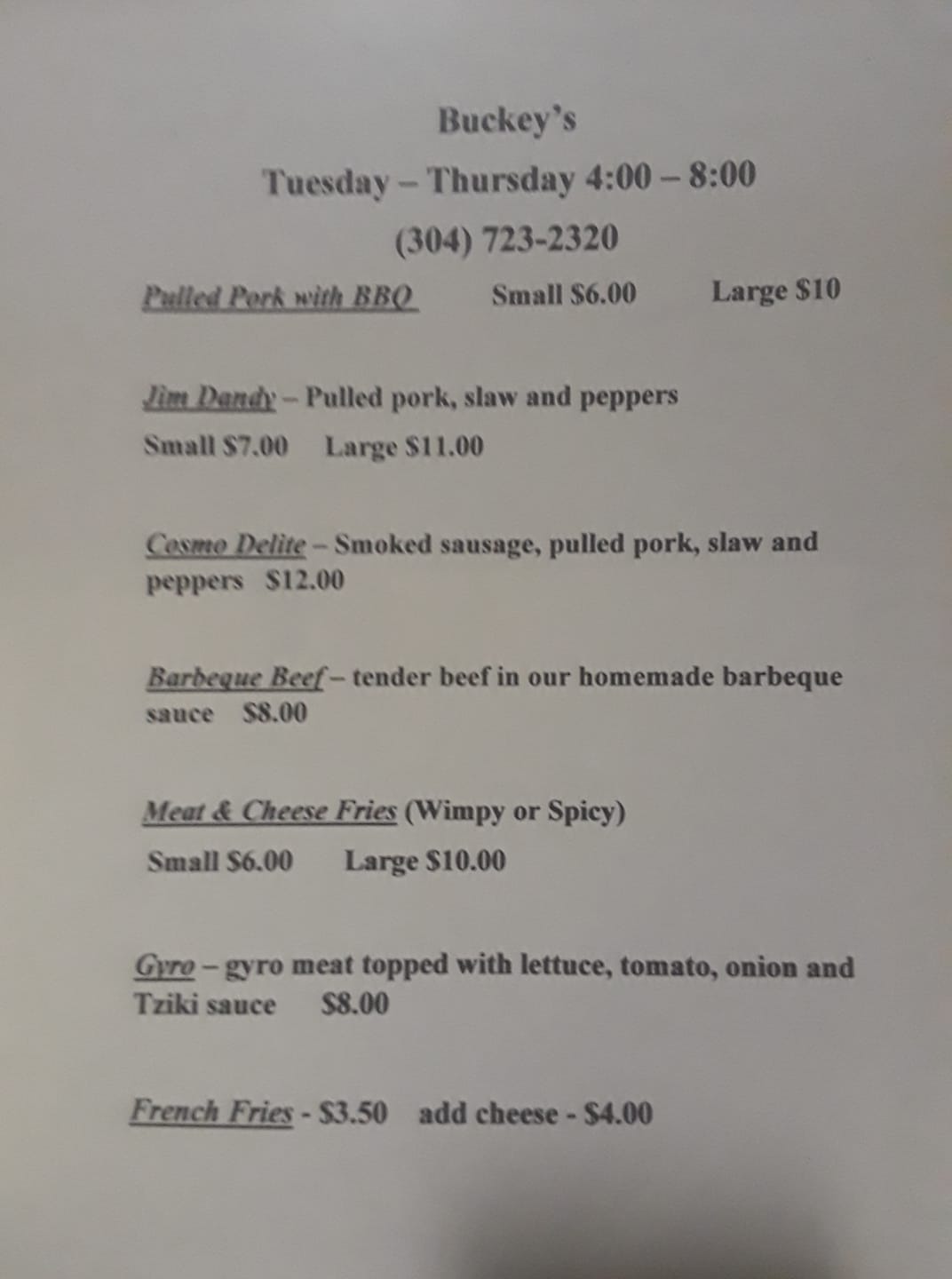 Buckey's

Tuesday – Thursday 4:00 – 8:00

(304) 723-2320

Pulled Pork with BBQ   Small $6.00   Large $10

Jim Dandy – Pulled pork, slaw and peppers

Small $7.00   Large $11.00

Cosmo Delite – Smoked sausage, pulled pork, slaw and peppers $12.00

Barbeque Beef – tender beef in our homemade barbeque sauce $8.00

Meat & Cheese Fries (Wimpy or Spicy)

Small $6.00   Large $10.00

Gyro – gyro meat topped with lettuce, tomato, onion and Tziki sauce $8.00

French Fries - $3.50   add cheese - $4.00